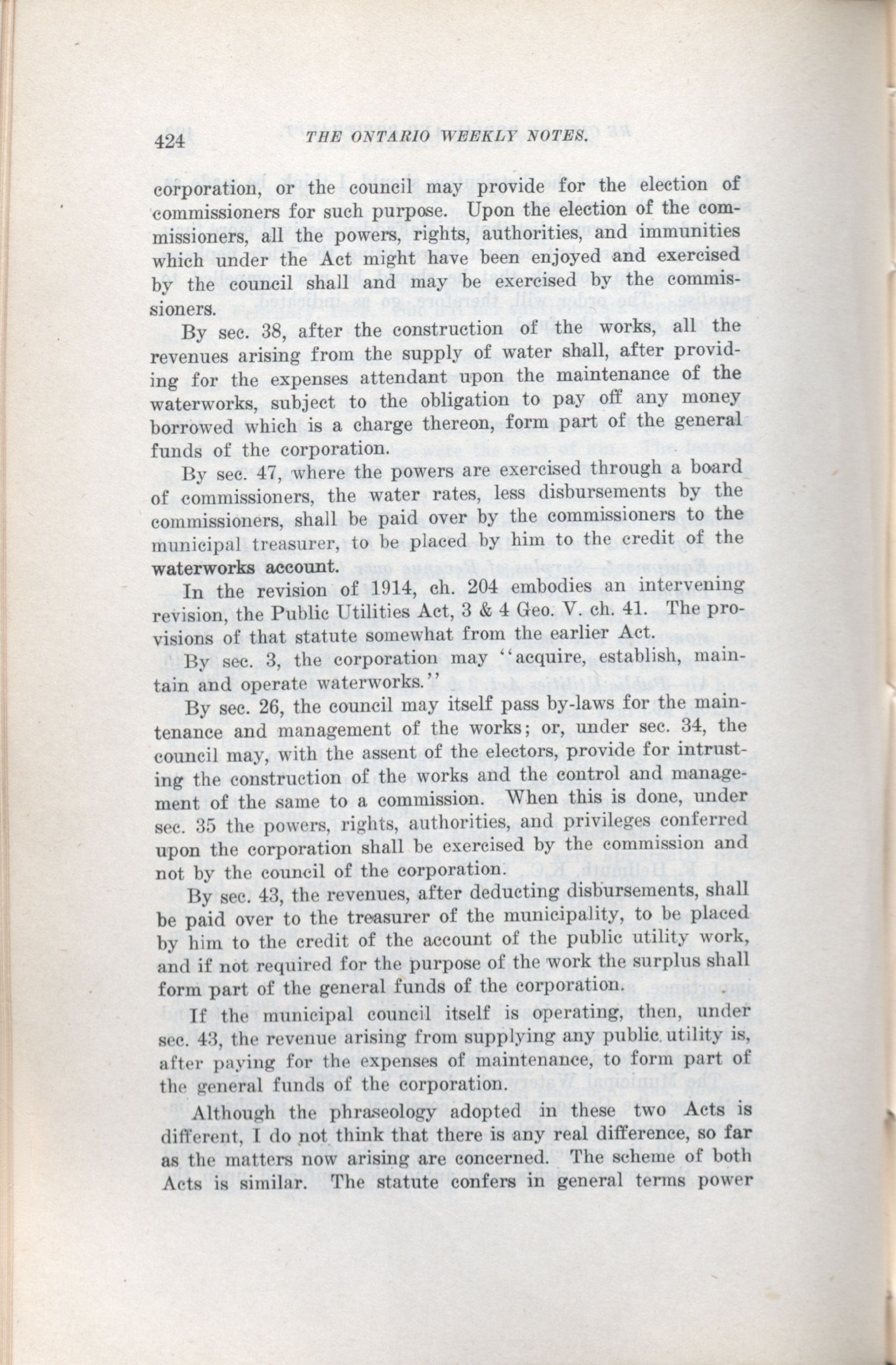 424 THE ONTARIO WEEKLY NOTES.

corporation, or the council may provide for the election of commissioners for such purpose. Upon the election of the commissioners, all the powers, rights, authorities, and immunities which under the Act might have been enjoyed and exercised by the council shall and may be exercised by the commissioners.

By sec. 38, after the construction of the works, all the revenues arising from the supply of water shall, after providing for the expenses attendant upon the maintenance of the waterworks, subject to the obligation to pay off any money borrowed which is a charge thereon, form part of the general funds of the corporation.

By sec. 47, where the powers are exercised through a board of commissioners, the water rates, less disbursements by the commissioners, shall be paid over by the commissioners to the municipal treasurer, to be placed by him to the credit of the waterworks account.

In the revision of 1914, ch. 204 embodies an intervening revision, the Public Utilities Act, 3 & 4 Geo. V. ch. 41. The provisions of that statute somewhat from the earlier Act.

By sec. 3, the corporation may "acquire, establish, maintain and operate waterworks."

By sec. 26, the council may itself pass by-laws for the maintenance and management of the works; or, under sec. 34, the council may, with the assent of the electors, provide for intrusting the construction of the works and the control and management of the same to a commission. When this is done, under sec. 35 the powers, rights, authorities, and privileges conferred upon the corporation shall be exercised by the commission and not by the council of the corporation.

By sec. 43, the revenues, after deducting disbursements, shall be paid over to the treasurer of the municipality, to be placed by him to the credit of the account of the public utility work, and if not required for the purpose of the work the surplus shall form part of the general funds of the corporation.

If the municipal council itself is operating, then, under sec. 43, the revenue arising from supplying any public utility is, after paying for the expenses of maintenance, to form part of the general funds of the corporation.

Although the phraseology adopted in these two Acts is different, I do not think that there is any real difference, so far as the matters now arising are concerned. The scheme of both Acts is similar. The statute confers in general terms power